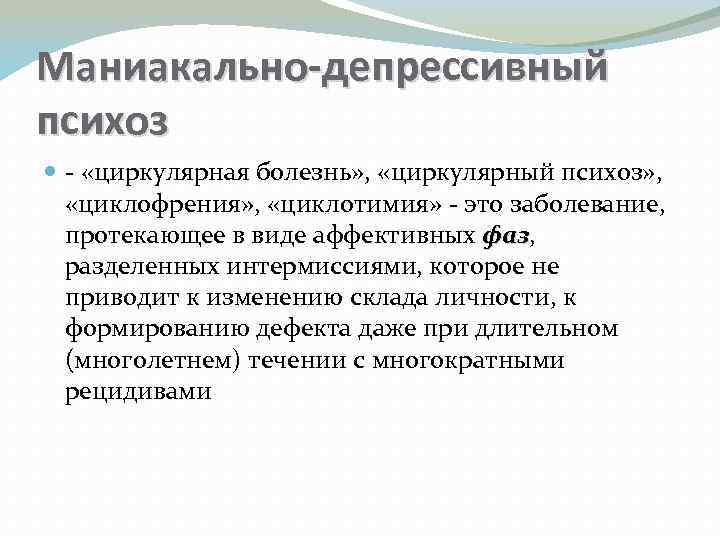 Маниакально-депрессивный психоз

• - «циркулярная болезнь», «циркулярный психоз», «циклофрения», «циклотимия» - это заболевание, протекающее в виде аффективных фаз, разделенных интермиссиями, которое не приводит к изменению склада личности, к формированию дефекта даже при длительном (многолетнем) течении с многократными рецидивами